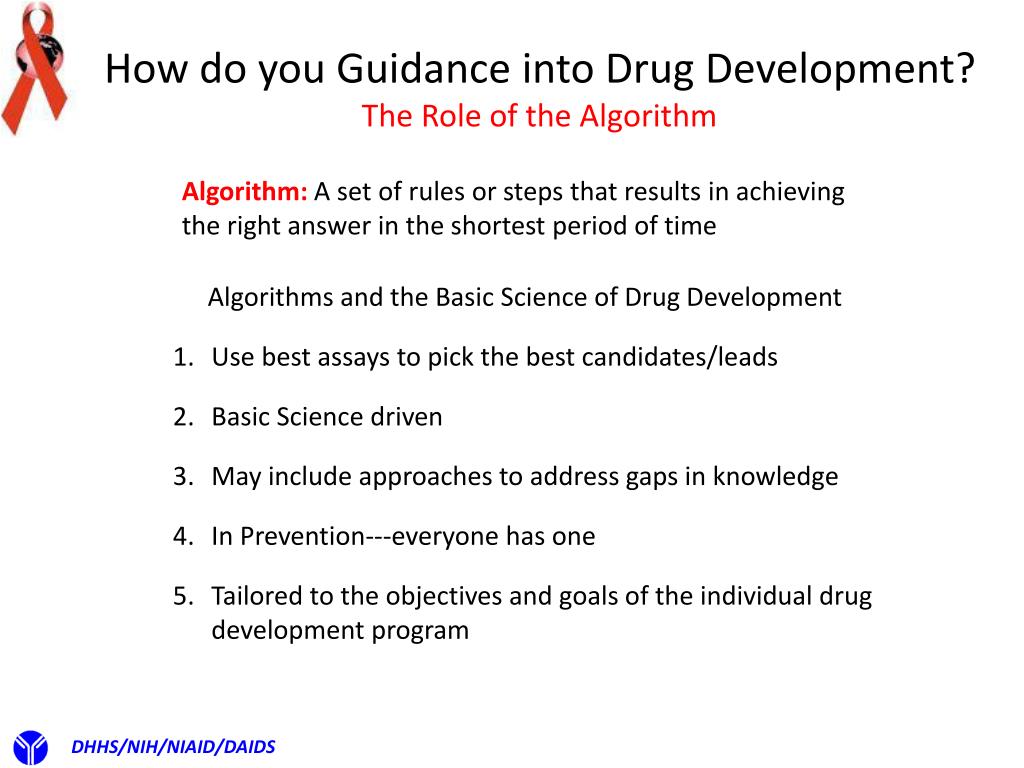 How do you Guidance into Drug Development?
The Role of the Algorithm

Algorithm: A set of rules or steps that results in achieving the right answer in the shortest period of time

Algorithms and the Basic Science of Drug Development

1. Use best assays to pick the best candidates/leads
2. Basic Science driven
3. May include approaches to address gaps in knowledge
4. In Prevention---everyone has one
5. Tailored to the objectives and goals of the individual drug development program

DHHS/NIH/NIAID/DAIDS